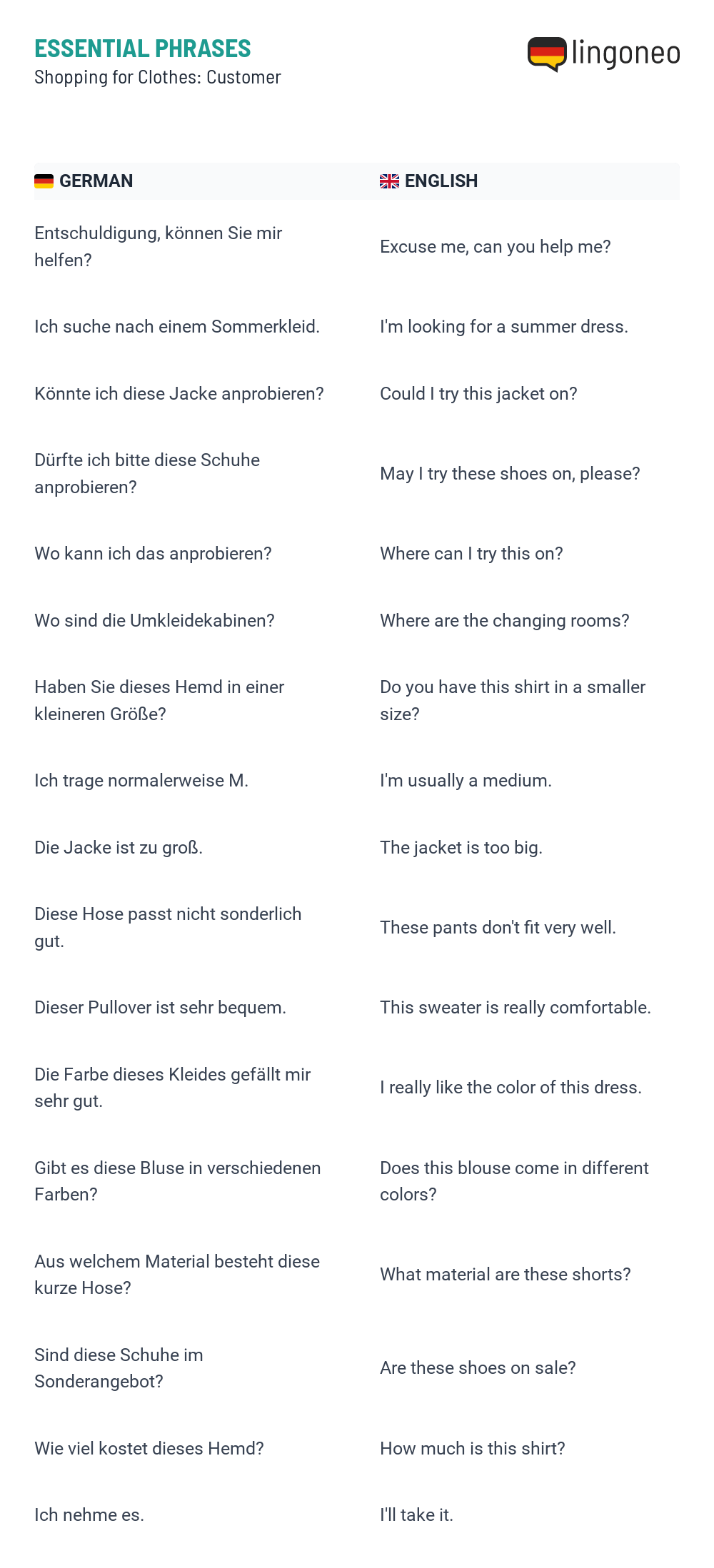 ESSENTIAL PHRASES
Shopping for Clothes: Customer

lingoneo

| GERMAN | ENGLISH |
|---|---|
| Entschuldigung, können Sie mir helfen? | Excuse me, can you help me? |
| Ich suche nach einem Sommerkleid. | I'm looking for a summer dress. |
| Könnte ich diese Jacke anprobieren? | Could I try this jacket on? |
| Dürfte ich bitte diese Schuhe anprobieren? | May I try these shoes on, please? |
| Wo kann ich das anprobieren? | Where can I try this on? |
| Wo sind die Umkleidekabinen? | Where are the changing rooms? |
| Haben Sie dieses Hemd in einer kleineren Größe? | Do you have this shirt in a smaller size? |
| Ich trage normalerweise M. | I'm usually a medium. |
| Die Jacke ist zu groß. | The jacket is too big. |
| Diese Hose passt nicht sonderlich gut. | These pants don't fit very well. |
| Dieser Pullover ist sehr bequem. | This sweater is really comfortable. |
| Die Farbe dieses Kleides gefällt mir sehr gut. | I really like the color of this dress. |
| Gibt es diese Bluse in verschiedenen Farben? | Does this blouse come in different colors? |
| Aus welchem Material besteht diese kurze Hose? | What material are these shorts? |
| Sind diese Schuhe im Sonderangebot? | Are these shoes on sale? |
| Wie viel kostet dieses Hemd? | How much is this shirt? |
| Ich nehme es. | I'll take it. |